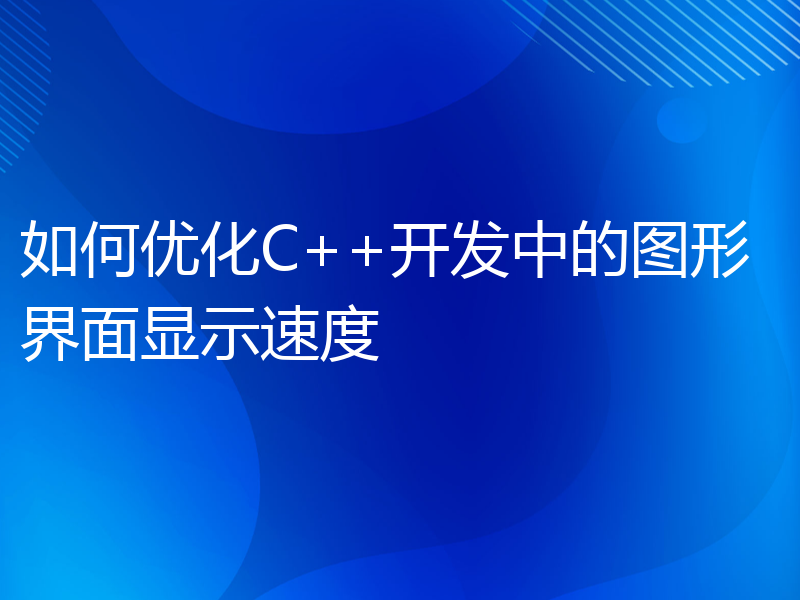 如何优化C++开发中的图形界面显示速度